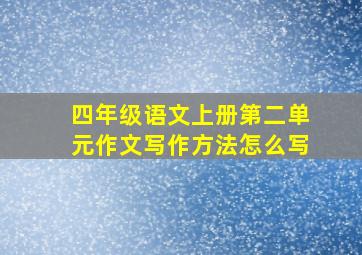 四年级语文上册第二单元作文写作方法怎么写